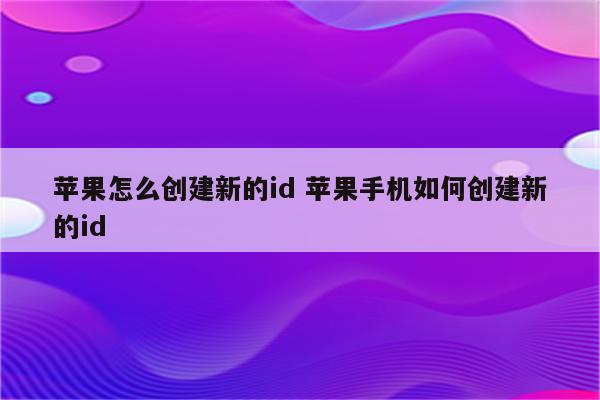 苹果怎么创建新的id 苹果手机如何创建新的id